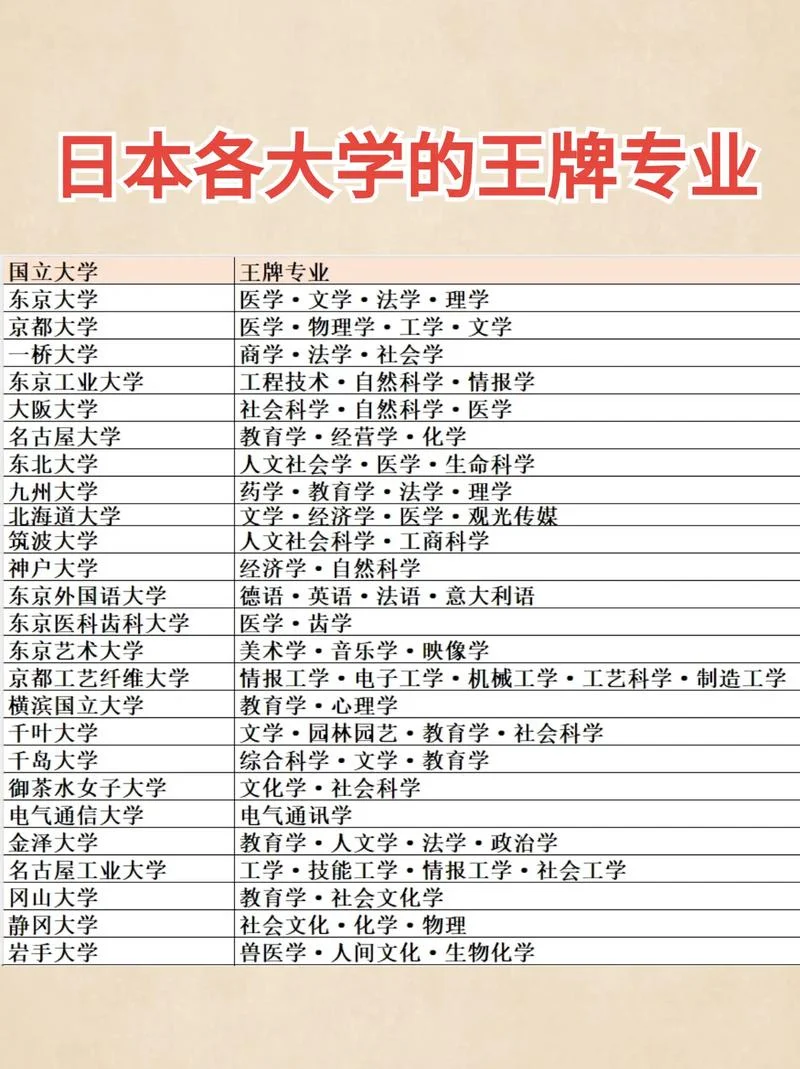 日本各大学的王牌专业

| 国立大学 | 王牌专业 |
|---|---|
| 东京大学 | 医学・文学・法学・理学 |
| 京都大学 | 医学・物理学・工学・文学 |
| 一桥大学 | 商学・法学・社会学 |
| 东京工业大学 | 工程技术・自然科学・情报学 |
| 大阪大学 | 社会科学・自然科学・医学 |
| 名古屋大学 | 教育学・经营学・化学 |
| 东北大学 | 人文社会学・医学・生命科学 |
| 九州大学 | 药学・教育学・法学・理学 |
| 北海道大学 | 文学・经济学・医学・观光传媒 |
| 筑波大学 | 人文社会科学・工商科学 |
| 神户大学 | 经济学・自然科学 |
| 东京外国语大学 | 德语・英语・法语・意大利语 |
| 东京医科齿科大学 | 医学・齿学 |
| 东京艺术大学 | 美术学・音乐学・映像学 |
| 京都工艺纤维大学 | 情报工学・电子工学・机械工学・工艺科学・制造工学 |
| 横滨国立大学 | 教育学・心理学 |
| 千叶大学 | 文学・园林园艺・教育学・社会科学 |
| 千岛大学 | 综合科学・文学・教育学 |
| 御茶水女子大学 | 文化学・社会科学 |
| 电气通信大学 | 电气通讯学 |
| 金泽大学 | 教育学・人文学・法学・政治学 |
| 名古屋工业大学 | 工学・技能工学・情报工学・社会工学 |
| 冈山大学 | 教育学・社会文化学 |
| 静冈大学 | 社会文化・化学・物理 |
| 岩手大学 | 兽医学・人间文化・生物化学 |